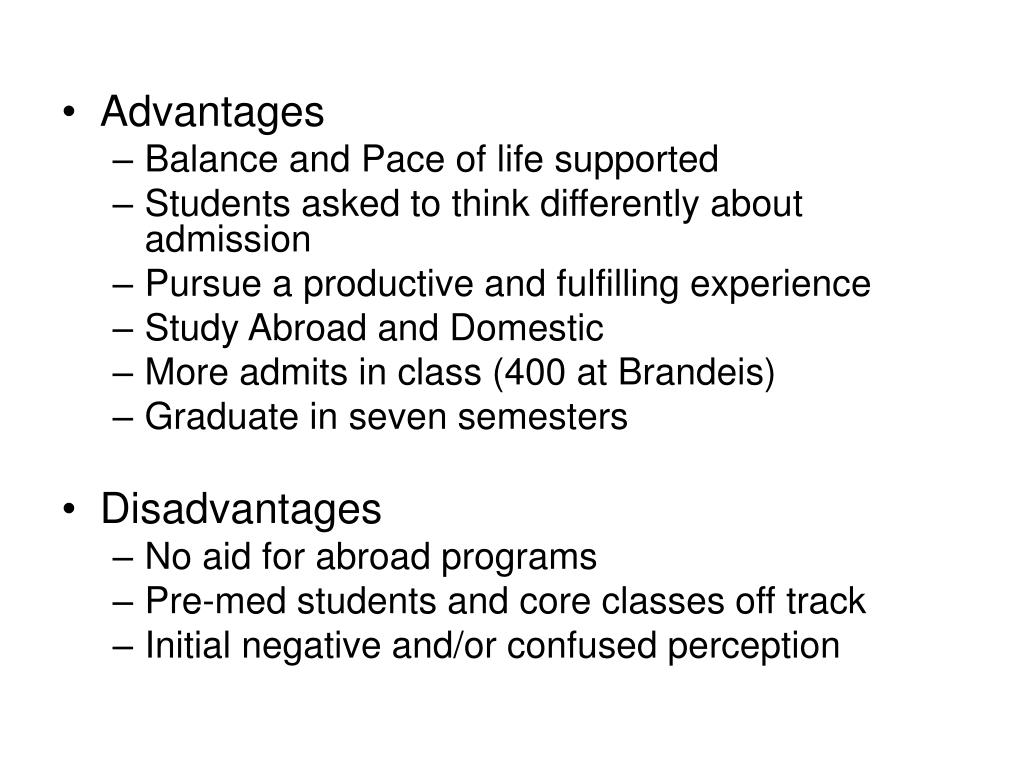 • Advantages
– Balance and Pace of life supported
– Students asked to think differently about admission
– Pursue a productive and fulfilling experience
– Study Abroad and Domestic
– More admits in class (400 at Brandeis)
– Graduate in seven semesters

• Disadvantages
– No aid for abroad programs
– Pre-med students and core classes off track
– Initial negative and/or confused perception